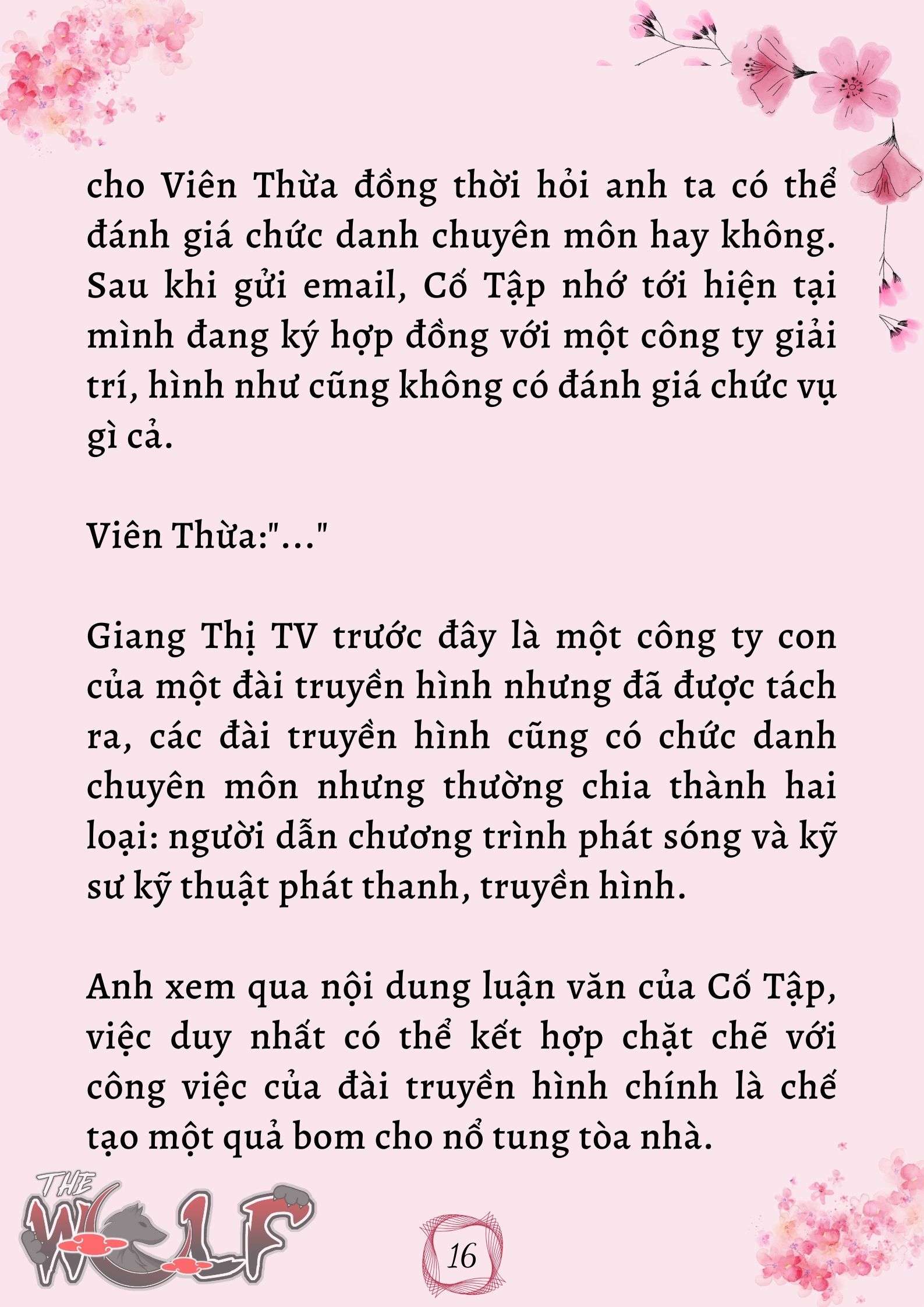 cho Viên Thừa đồng thời hỏi anh ta có thể đánh giá chức danh chuyên môn hay không. Sau khi gửi email, Cố Tập nhớ tới hiện tại mình đang ký hợp đồng với một công ty giải trí, hình như cũng không có đánh giá chức vụ gì cả.

Viên Thừa:"..."

Giang Thị TV trước đây là một công ty con của một đài truyền hình nhưng đã được tách ra, các đài truyền hình cũng có chức danh chuyên môn nhưng thường chia thành hai loại: người dẫn chương trình phát sóng và kỹ sư kỹ thuật phát thanh, truyền hình.

Anh xem qua nội dung luận văn của Cố Tập, việc duy nhất có thể kết hợp chặt chẽ với công việc của đài truyền hình chính là chế tạo một quả bom cho nổ tung tòa nhà.

THE WOLF

16